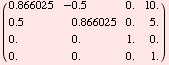 $\begin{pmatrix} 0.866025 & -0.5 & 0. & 10. \\ 0.5 & 0.866025 & 0. & 5. \\ 0. & 0. & 1. & 0. \\ 0. & 0. & 0. & 1. \end{pmatrix}$